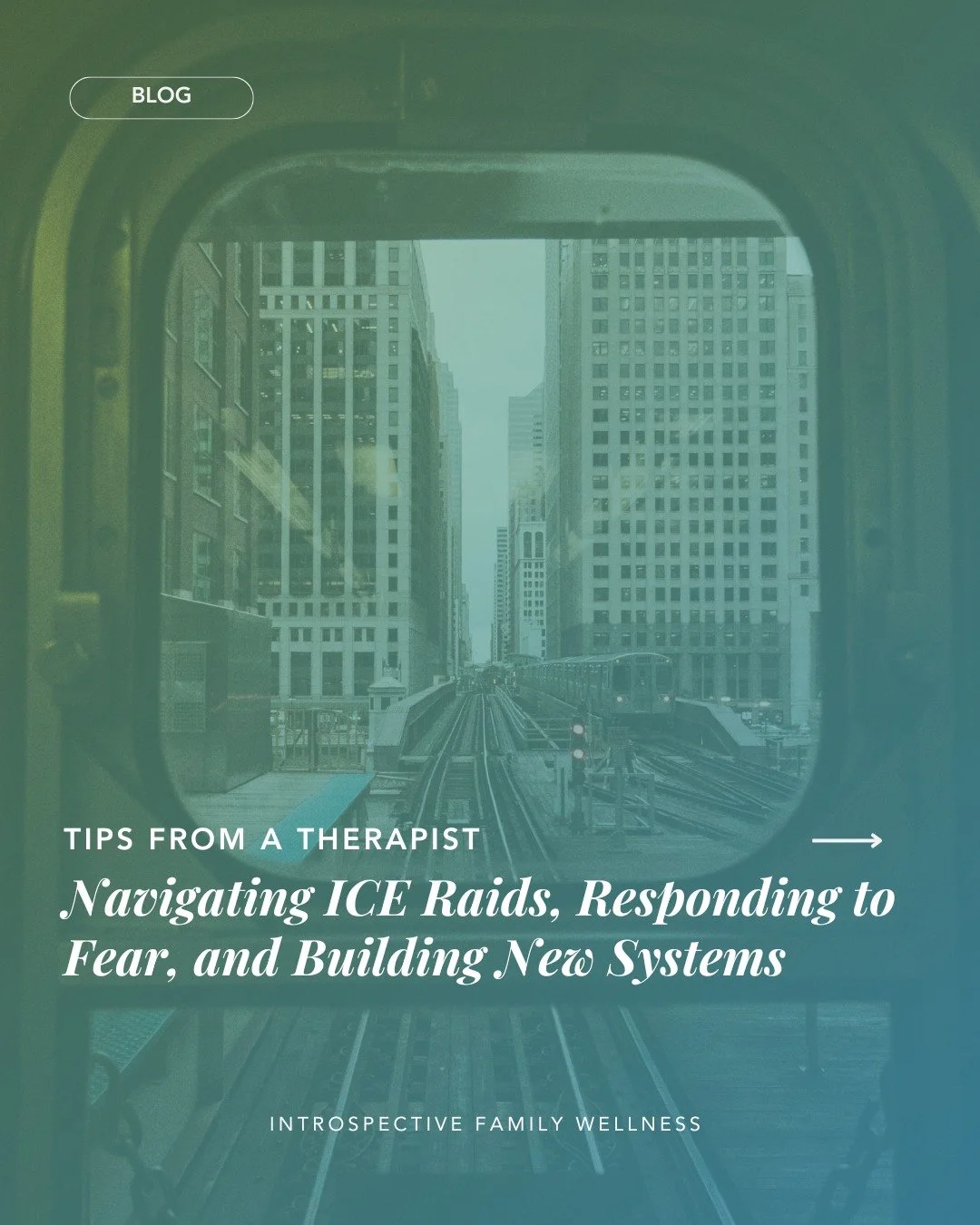 BLOG

TIPS FROM A THERAPIST

Navigating ICE Raids, Responding to Fear, and Building New Systems

INTROSPECTIVE FAMILY WELLNESS